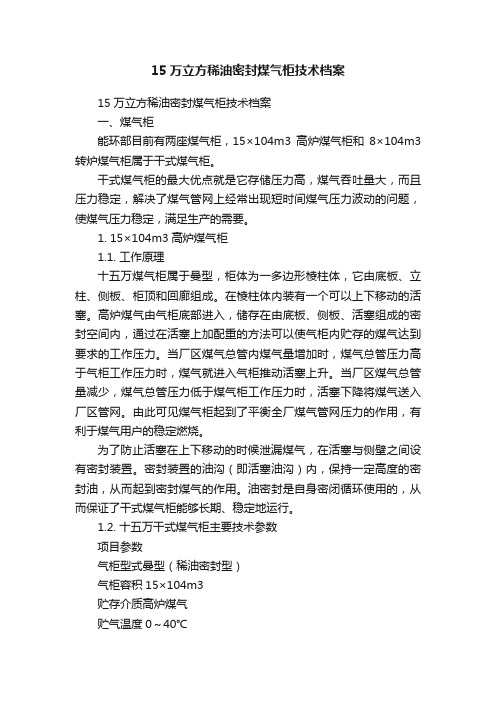 15 万立方稀油密封煤气柜技术档案

15 万立方稀油密封煤气柜技术档案

一、煤气柜

能环部目前有两座煤气柜，15×104m3 高炉煤气柜和 8×104m3 转炉煤气柜属于干式煤气柜。

干式煤气柜的最大优点就是它存储压力高，煤气吞吐量大，而且压力稳定，解决了煤气管网上经常出现短时间煤气压力波动的问题，使煤气压力稳定，满足生产的需要。

1. 15×104m3 高炉煤气柜

1.1. 工作原理

十五万煤气柜属于曼型，柜体为一多边形棱柱体，它由底板、立柱、侧板、柜顶和回廊组成。在棱柱体内装有一个可以上下移动的活塞。高炉煤气由气柜底部进入，储存在由底板、侧板、活塞组成的密封空间内，通过在活塞上加配重的方法可以使气柜内贮存的煤气达到要求的工作压力。当厂区煤气总管内煤气量增加时，煤气总管压力高于气柜工作压力时，煤气就进入气柜推动活塞上升。当厂区煤气总管量减少，煤气总管压力低于煤气柜工作压力时，活塞下降将煤气送入厂区管网。由此可见煤气柜起到了平衡全厂煤气管网压力的作用，有利于煤气用户的稳定燃烧。

为了防止活塞在上下移动的时候泄漏煤气，在活塞与侧壁之间设有密封装置。密封装置的油沟（即活塞油沟）内，保持一定高度的密封油，从而起到密封煤气的作用。油密封是自身密闭循环使用的，从而保证了干式煤气柜能够长期、稳定地运行。

1.2. 十五万干式煤气柜主要技术参数

项目参数

气柜型式曼型（稀油密封型）

气柜容积 15×104m3

贮存介质高炉煤气

贮气温度 0～40℃